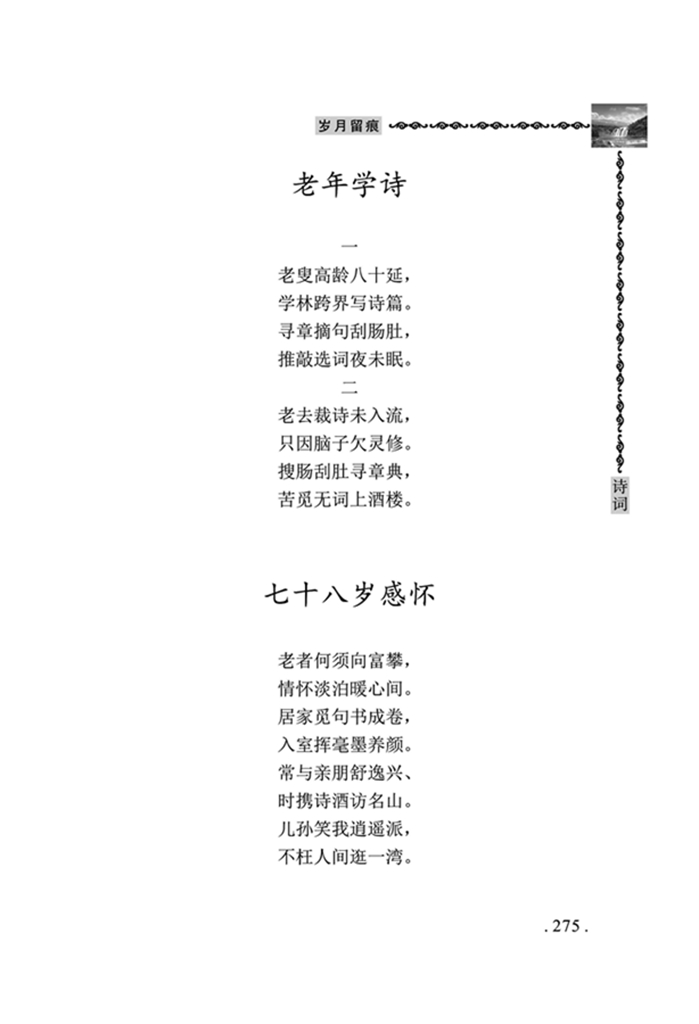 岁月留痕

老年学诗

一

老叟高龄八十延，
学林跨界写诗篇。
寻章摘句刮肠肚，
推敲选词夜未眠。

二

老去裁诗未入流，
只因脑子欠灵修。
搜肠刮肚寻章典，
苦觅无词上酒楼。

诗词

七十八岁感怀

老者何须向富攀，
情怀淡泊暖心间。
居家觅句书成卷，
入室挥毫墨养颜。
常与亲朋舒逸兴、
时携诗酒访名山。
儿孙笑我逍遥派，
不枉人间逛一湾。

. 275 .